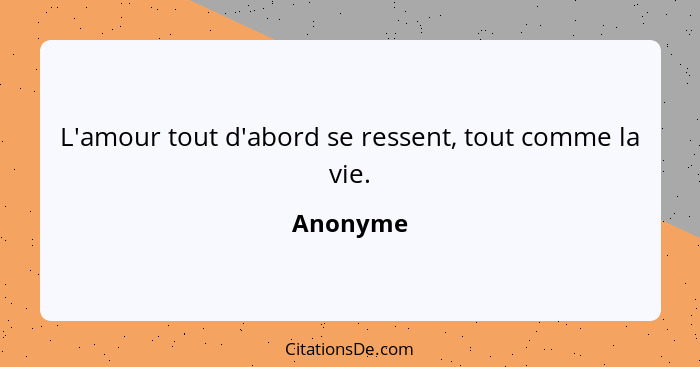 L'amour tout d'abord se ressent, tout comme la vie.

Anonyme

CitationsDe.com